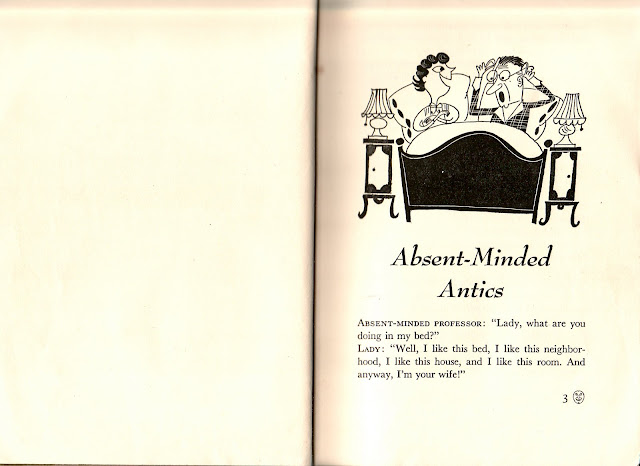 Absent-Minded Antics

ABSENT-MINDED PROFESSOR: "Lady, what are you doing in my bed?"
LADY: "Well, I like this bed, I like this neighborhood, I like this house, and I like this room. And anyway, I'm your wife!"

3